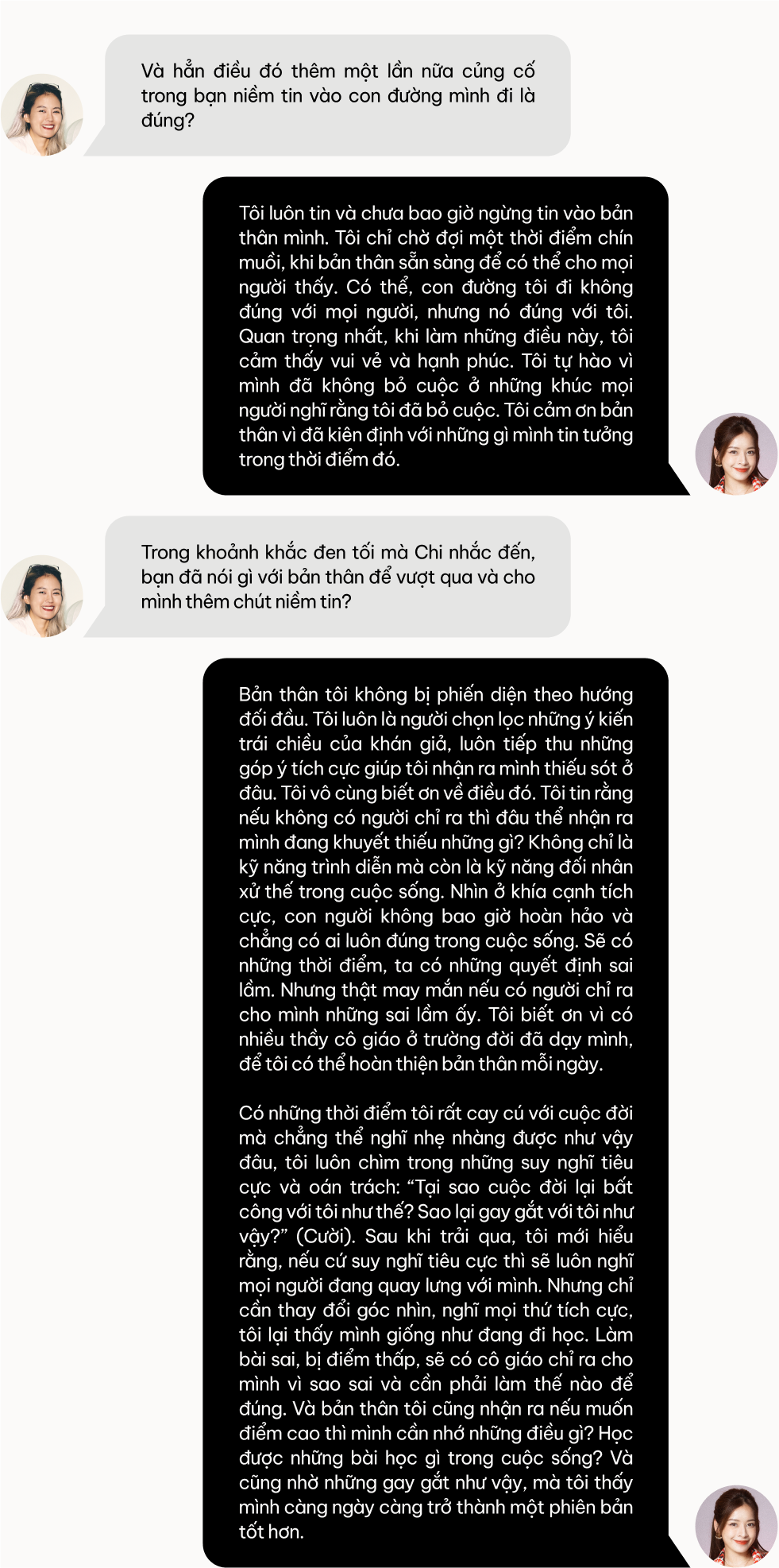 Và hẳn điều đó thêm một lần nữa củng cố trong bạn niềm tin vào con đường mình đi là đúng?

Tôi luôn tin và chưa bao giờ ngừng tin vào bản thân mình. Tôi chỉ chờ đợi một thời điểm chín muồi, khi bản thân sẵn sàng để có thể cho mọi người thấy. Có thể, con đường tôi đi không đúng với mọi người, nhưng nó đúng với tôi. Quan trọng nhất, khi làm những điều này, tôi cảm thấy vui vẻ và hạnh phúc. Tôi tự hào vì mình đã không bỏ cuộc ở những khúc mọi người nghĩ rằng tôi đã bỏ cuộc. Tôi cảm ơn bản thân vì đã kiên định với những gì mình tin tưởng trong thời điểm đó.

Trong khoảnh khắc đen tối mà Chi nhắc đến, bạn đã nói gì với bản thân để vượt qua và cho mình thêm chút niềm tin?

Bản thân tôi không bị phiến diện theo hướng đối đầu. Tôi luôn là người chọn lọc những ý kiến trái chiều của khán giả, luôn tiếp thu những góp ý tích cực giúp tôi nhận ra mình thiếu sót ở đâu. Tôi vô cùng biết ơn về điều đó. Tôi tin rằng nếu không có người chỉ ra thì đâu thể nhận ra mình đang khuyết thiếu những gì? Không chỉ là kỹ năng trình diễn mà còn là kỹ năng đối nhân xử thế trong cuộc sống. Nhìn ở khía cạnh tích cực, con người không bao giờ hoàn hảo và chẳng có ai luôn đúng trong cuộc sống. Sẽ có những thời điểm, ta có những quyết định sai lầm. Nhưng thật may mắn nếu có người chỉ ra cho mình những sai lầm ấy. Tôi biết ơn vì có nhiều thầy cô giáo ở trường đời đã dạy mình, để tôi có thể hoàn thiện bản thân mỗi ngày.

Có những thời điểm tôi rất cay cú với cuộc đời mà chẳng thể nghĩ nhẹ nhàng được như vậy đâu, tôi luôn chìm trong những suy nghĩ tiêu cực và oán trách: “Tại sao cuộc đời lại bất công với tôi như thế? Sao lại gay gắt với tôi như vậy?” (Cười). Sau khi trải qua, tôi mới hiểu rằng, nếu cứ suy nghĩ tiêu cực thì sẽ luôn nghĩ mọi người đang quay lưng với mình. Nhưng chỉ cần thay đổi góc nhìn, nghĩ mọi thứ tích cực, tôi lại thấy mình giống như đang đi học. Làm bài sai, bị điểm thấp, sẽ có cô giáo chỉ ra cho mình vì sao sai và cần phải làm thế nào để đúng. Và bản thân tôi cũng nhận ra nếu muốn điểm cao thì mình cần nhớ những điều gì? Học được những bài học gì trong cuộc sống? Và cũng nhờ những gay gắt như vậy, mà tôi thấy mình càng ngày càng trở thành một phiên bản tốt hơn.